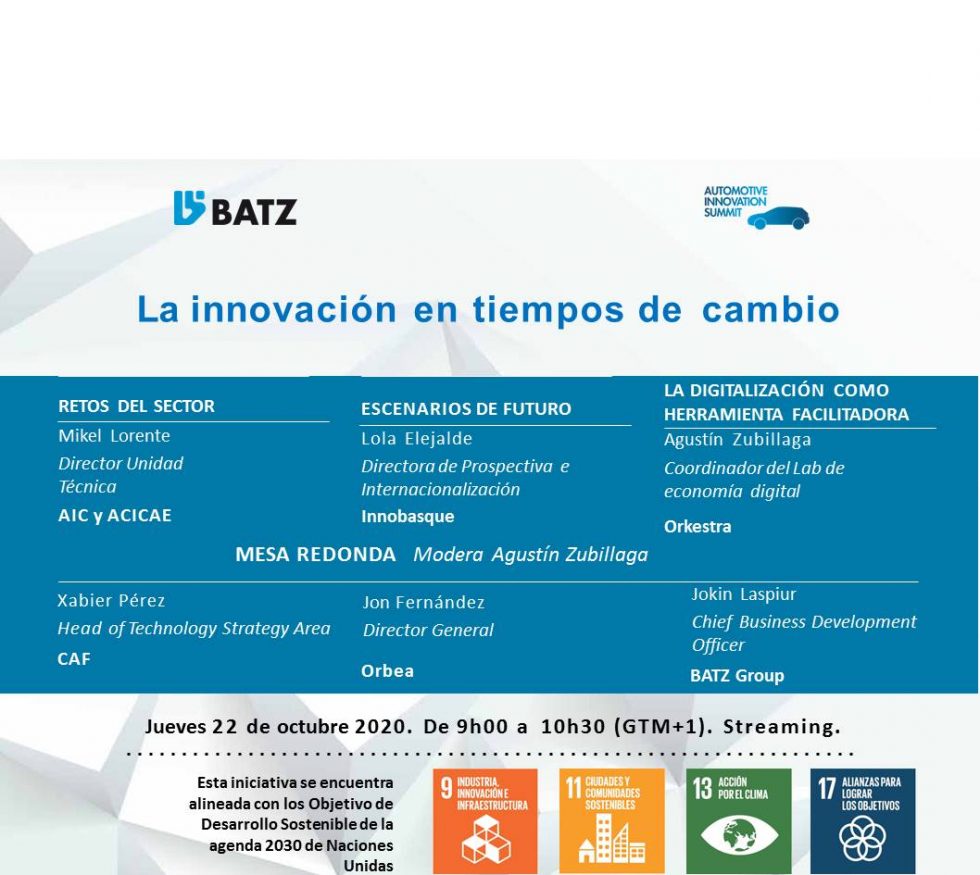 BATZ

AUTOMOTIVE INNOVATION SUMMIT

La innovación en tiempos de cambio

RETOS DEL SECTOR
Mikel Lorente
Director Unidad Técnica
AIC y ACICAE

ESCENARIOS DE FUTURO
Lola Elejalde
Directora de Prospectiva e Internacionalización
Innobasque

LA DIGITALIZACIÓN COMO HERRAMIENTA FACILITADORA
Agustín Zubillaga
Coordinador del Lab de economía digital
Orkestra

MESA REDONDA Modera Agustín Zubillaga

Xabier Pérez
Head of Technology Strategy Area
CAF

Jon Fernández
Director General
Orbea

Jokin Laspiur
Chief Business Development Officer
BATZ Group

Jueves 22 de octubre 2020. De 9h00 a 10h30 (GTM+1). Streaming.

Esta iniciativa se encuentra alineada con los Objetivo de Desarrollo Sostenible de la agenda 2030 de Naciones Unidas

9 INDUSTRIA, INNOVACIÓN E INFRAESTRUCTURA

11 CIUDADES Y COMUNIDADES SOSTENIBLES

13 ACCIÓN POR EL CLIMA

17 ALIANZAS PARA LOGRAR LOS OBJETIVOS